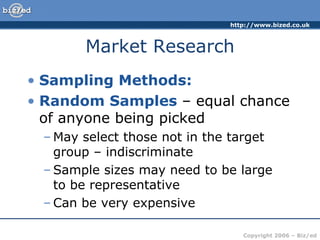 biz/ed

http://www.bized.co.uk

Market Research

• Sampling Methods:
• Random Samples – equal chance of anyone being picked
– May select those not in the target group – indiscriminate
– Sample sizes may need to be large to be representative
– Can be very expensive

Copyright 2006 – Biz/ed